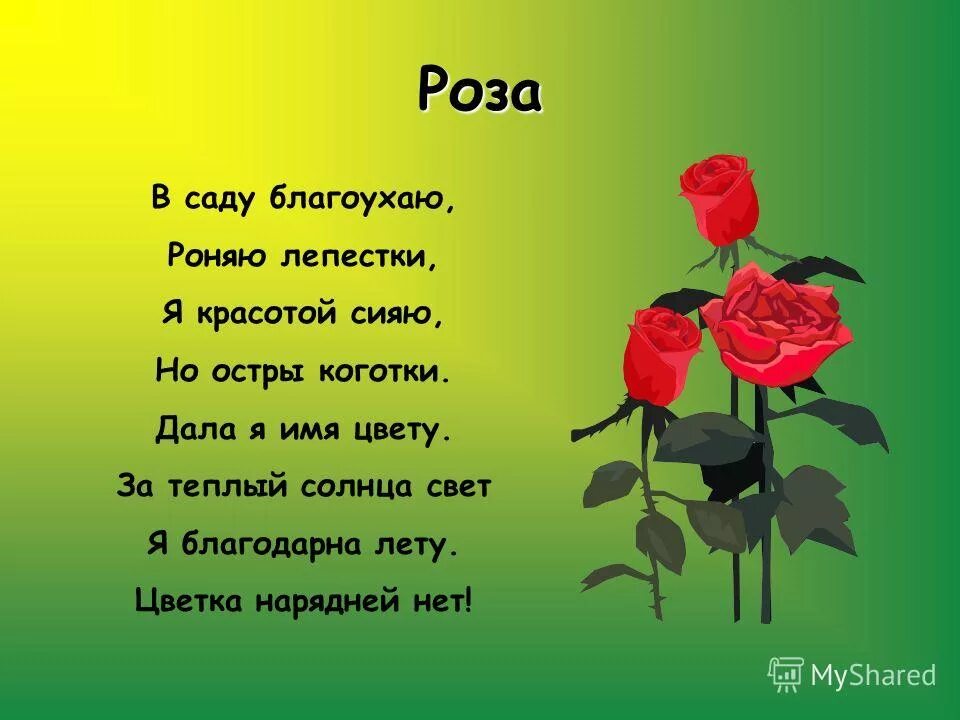 Роза

В саду благоухаю,
Роняю лепестки,
Я красотой сияю,
Но остры коготки.
Дала я имя цвету.
За теплый солнца свет
Я благодарна лету.
Цветка нарядней нет!

MyShared